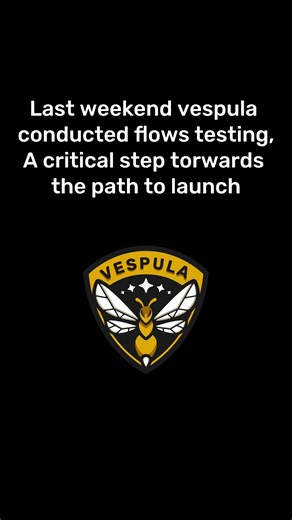 Last weekend vespula conducted flows testing, A critical step torwards the path to launch

VESPULA